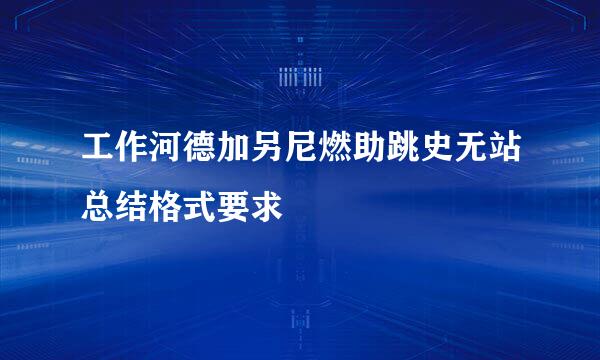 工作河德加另尼燃助跳史无站总结格式要求